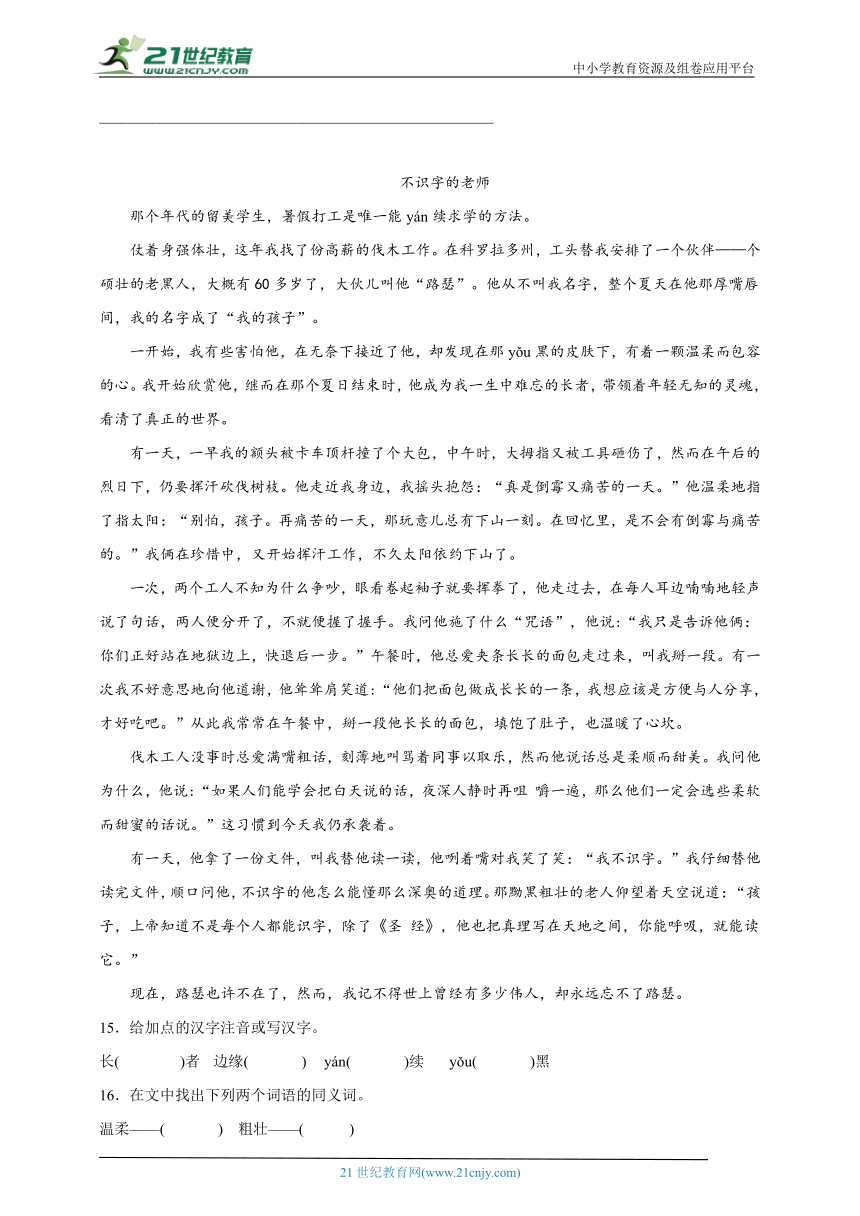 21世纪教育 www.21cnjy.com

中小学教育资源及组卷应用平台

不识字的老师

那个年代的留美学生，暑假打工是唯一能 yán 续求学的方法。

仗着身强体壮，这年我找了份高薪的伐木工作。在科罗拉多州，工头替我安排了一个伙伴——个硕壮的老黑人，大概有 60 多岁了，大伙儿叫他“路瑟”。他从不叫我名字，整个夏天在他那厚嘴唇间，我的名字成了“我的孩子”。

一开始，我有些害怕他，在无奈下接近了他，却发现在那 yǒu 黑的皮肤下，有着一颗温柔而包容的心。我开始欣赏他，继而在那个夏日结束时，他成为我一生中难忘的长者，带领着年轻无知的灵魂，看清了真正的世界。

有一天，一早我的额头被卡车顶杆撞了个大包，中午时，大拇指又被工具砸伤了，然而在午后的烈日下，仍要挥汗砍伐树枝。他走近我身边，我摇头抱怨：“真是倒霉又痛苦的一天。”他温柔地指了指太阳：“别怕，孩子。再痛苦的一天，那玩意儿总有下山一刻。在回忆里，是不会有倒霉与痛苦的。”我俩在珍惜中，又开始挥汗工作，不久太阳依约下山了。

一次，两个工人不知为什么争吵，眼看卷起袖子就要挥拳了，他走过去，在每人耳边喃喃地轻声说了句话，两人便分开了，不就便握了握手。我问他施了什么“咒语”，他说：“我只是告诉他俩：你们正好站在地狱边上，快退后一步。”午餐时，他总爱夹条长长的面包走过来，叫我掰一段。有一次我不好意思地向他道谢，他耸耸肩笑道：“他们把面包做成长长的一条，我想应该是方便与人分享，才好吃吧。”从此我常常在午餐中，掰一段他长长的面包，填饱了肚子，也温暖了心坎。

伐木工人没事时总爱满嘴粗话，刻薄地叫骂着同事以取乐，然而他说话总是柔顺而甜美。我问他为什么，他说：“如果人们能学会把白天说的话，夜深人静时再咀 嚼一遍，那么他们一定会选些柔软而甜蜜的话说。”这习惯到今天我仍承袭着。

有一天，他拿了一份文件，叫我替他读一读，他咧着嘴对我笑了笑：“我不识字。”我仔细替他读完文件，顺口问他，不识字的他怎么能懂那么深奥的道理。那黝黑粗壮的老人仰望着天空说道：“孩子，上帝知道不是每个人都能识字，除了《圣 经》，他也把真理写在天地之间，你能呼吸，就能读它。”

现在，路瑟也许不在了，然而，我记不得世上曾经有多少伟人，却永远忘不了路瑟。

15．给加点的汉字注音或写汉字。

长(　　　)者　边缘(　　　)　yán(　　　)续　yǒu(　　　)黑

16．在文中找出下列两个词语的同义词。

温柔——(　　　)　粗壮——(　　　)

21 世纪教育网(www.21cnjy.com)